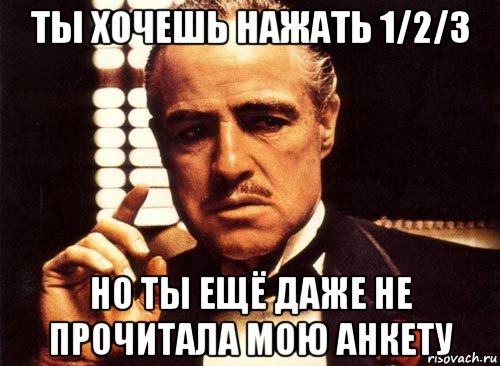 ТЫ ХОЧЕШЬ НАЖАТЬ 1/2/3

НО ТЫ ЕЩЁ ДАЖЕ НЕ ПРОЧИТАЛА МОЮ АНКЕТУ

risovach.ru